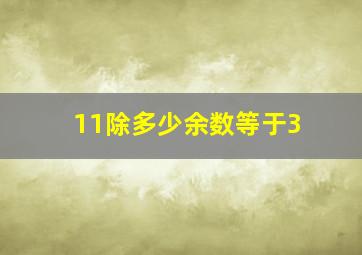 11除多少余数等于3